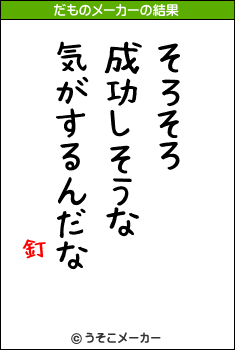 だものメーカーの結果

そろそろ
成功しそうな
気がするんだな

釘

© うそこメーカー